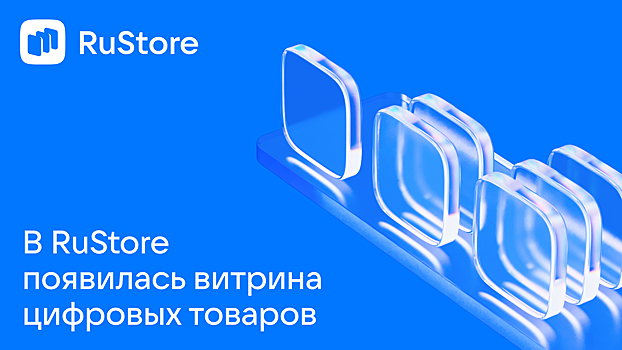 RuStore

В RuStore появилась витрина цифровых товаров